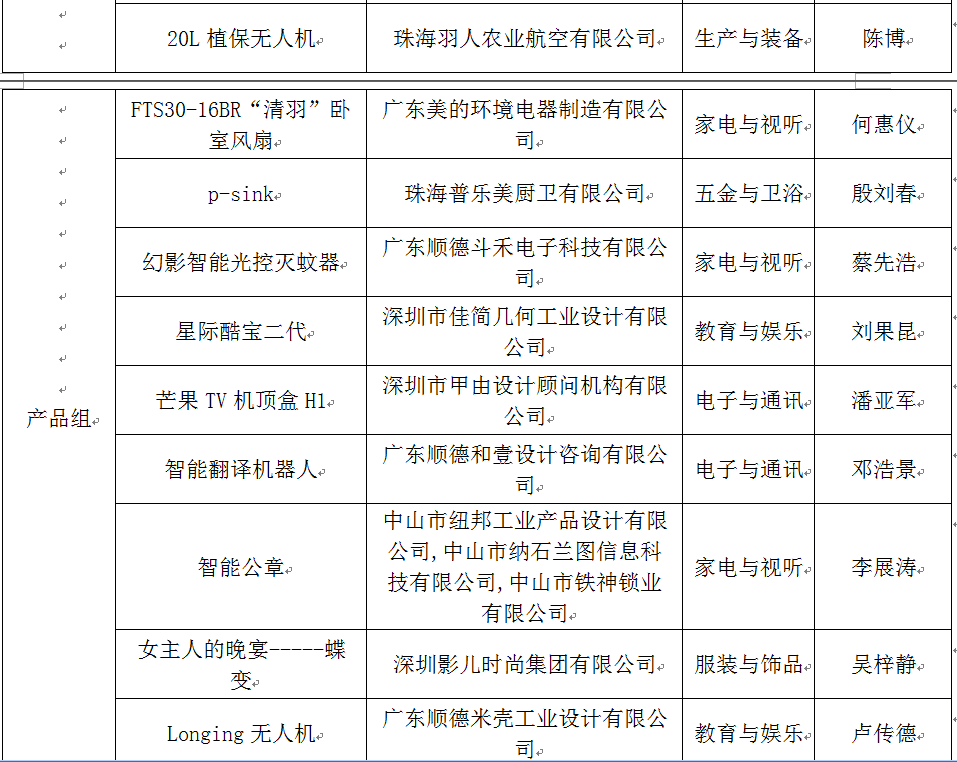 | | 20L 植保无人机 | 珠海羽人农业航空有限公司 | 生产与装备 | 陈博 |
|---|---|---|---|---|

| | | | | |
|---|---|---|---|---|
| 产品组 | FTS30-16BR“清羽”卧室风扇 | 广东美的环境电器制造有限公司 | 家电与视听 | 何惠仪 |
| | p-sink | 珠海普乐美厨卫有限公司 | 五金与卫浴 | 殷刘春 |
| | 幻影智能光控灭蚊器 | 广东顺德斗禾电子科技有限公司 | 家电与视听 | 蔡先浩 |
| | 星际酷宝二代 | 深圳市佳简几何工业设计有限公司 | 教育与娱乐 | 刘果昆 |
| | 芒果 TV 机顶盒 H1 | 深圳市甲由设计顾问机构有限公司 | 电子与通讯 | 潘亚军 |
| | 智能翻译机器人 | 广东顺德和壹设计咨询有限公司 | 电子与通讯 | 邓浩景 |
| | 智能公章 | 中山市纽邦工业产品设计有限公司,中山市纳石兰图信息科技有限公司,中山市铁神锁业有限公司 | 家电与视听 | 李展涛 |
| | 女主人的晚宴-----蝶变 | 深圳影儿时尚集团有限公司 | 服装与饰品 | 吴梓静 |
| | Longing 无人机 | 广东顺德米壳工业设计有限公司 | 教育与娱乐 | 卢传德 |